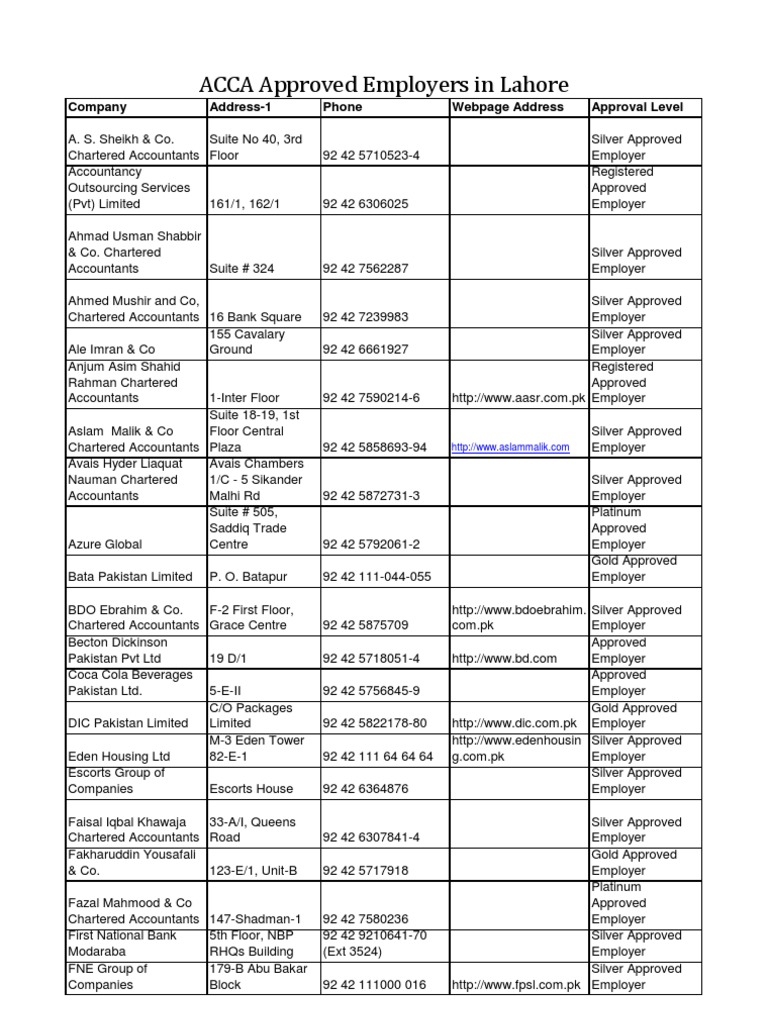 ACCA Approved Employers in Lahore

| Company | Address-1 | Phone | Webpage Address | Approval Level |
|---|---|---|---|---|
| A. S. Sheikh & Co. Chartered Accountants | Suite No 40, 3rd Floor | 92 42 5710523-4 | | Silver Approved Employer |
| Accountancy Outsourcing Services (Pvt) Limited | 161/1, 162/1 | 92 42 6306025 | | Registered Approved Employer |
| Ahmad Usman Shabbir & Co. Chartered Accountants | Suite # 324 | 92 42 7562287 | | Silver Approved Employer |
| Ahmed Mushir and Co, Chartered Accountants | 16 Bank Square | 92 42 7239983 | | Silver Approved Employer |
| Ale Imran & Co | 155 Cavalary Ground | 92 42 6661927 | | Silver Approved Employer |
| Anjum Asim Shahid Rahman Chartered Accountants | 1-Inter Floor | 92 42 7590214-6 | http://www.aasr.com.pk | Registered Approved Employer |
| Aslam Malik & Co Chartered Accountants | Suite 18-19, 1st Floor Central Plaza | 92 42 5858693-94 | http://www.aslammalik.com | Silver Approved Employer |
| Avais Hyder Liaquat Nauman Chartered Accountants | Avais Chambers 1/C - 5 Sikander Malhi Rd | 92 42 5872731-3 | | Silver Approved Employer |
| Azure Global | Suite # 505, Saddiq Trade Centre | 92 42 5792061-2 | | Platinum Approved Employer |
| Bata Pakistan Limited | P. O. Batapur | 92 42 111-044-055 | | Gold Approved Employer |
| BDO Ebrahim & Co. Chartered Accountants | F-2 First Floor, Grace Centre | 92 42 5875709 | http://www.bdoebrahim.com.pk | Silver Approved Employer |
| Becton Dickinson Pakistan Pvt Ltd | 19 D/1 | 92 42 5718051-4 | http://www.bd.com | Approved Employer |
| Coca Cola Beverages Pakistan Ltd. | 5-E-II | 92 42 5756845-9 | | Approved Employer |
| DIC Pakistan Limited | C/O Packages Limited | 92 42 5822178-80 | http://www.dic.com.pk | Gold Approved Employer |
| Eden Housing Ltd | M-3 Eden Tower 82-E-1 | 92 42 111 64 64 64 | http://www.edenhousing.com.pk | Silver Approved Employer |
| Escorts Group of Companies | Escorts House | 92 42 6364876 | | Silver Approved Employer |
| Faisal Iqbal Khawaja Chartered Accountants | 33-A/I, Queens Road | 92 42 6307841-4 | | Silver Approved Employer |
| Fakharuddin Yousafali & Co. | 123-E/1, Unit-B | 92 42 5717918 | | Gold Approved Employer |
| Fazal Mahmood & Co Chartered Accountants | 147-Shadman-1 | 92 42 7580236 | | Platinum Approved Employer |
| First National Bank Modaraba | 5th Floor, NBP RHQs Building | 92 42 9210641-70 (Ext 3524) | | Silver Approved Employer |
| FNE Group of Companies | 179-B Abu Bakar Block | 92 42 111000 016 | http://www.fpsl.com.pk | Silver Approved Employer |